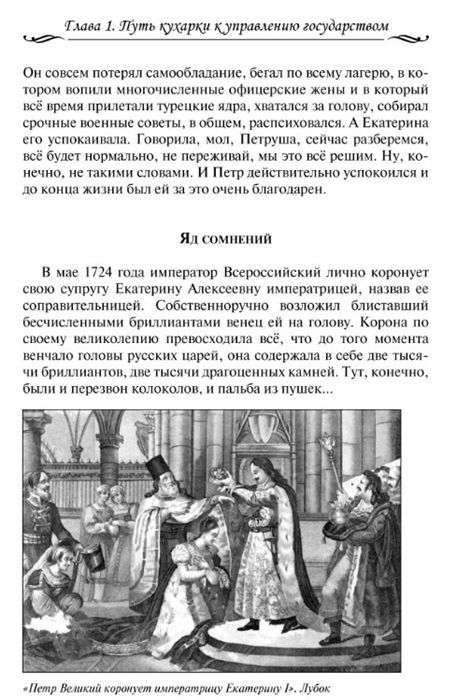 Глава 1. Путь кухарки к управлению государством

Он совсем потерял самообладание, бегал по всему лагерю, в котором вопили многочисленные офицерские жены и в который всё время прилетали турецкие ядра, хватался за голову, собирал срочные военные советы, в общем, распсиховался. А Екатерина его успокаивала. Говорила, мол, Петруша, сейчас разберемся, всё будет нормально, не переживай, мы это всё решим. Ну, конечно, не такими словами. И Петр действительно успокоился и до конца жизни был ей за это очень благодарен.

Яд сомнений

В мае 1724 года император Всероссийский лично коронует свою супругу Екатерину Алексеевну императрицей, назвав ее соправительницей. Собственноручно возложил блиставший бесчисленными бриллиантами венец ей на голову. Корона по своему великолепию превосходила всё, что до того момента венчало головы русских царей, она содержала в себе две тысячи бриллиантов, две тысячи драгоценных камней. Тут, конечно, были и перезвон колоколов, и пальба из пушек...

«Петр Великий коронует императрицу Екатерину I». Лубок